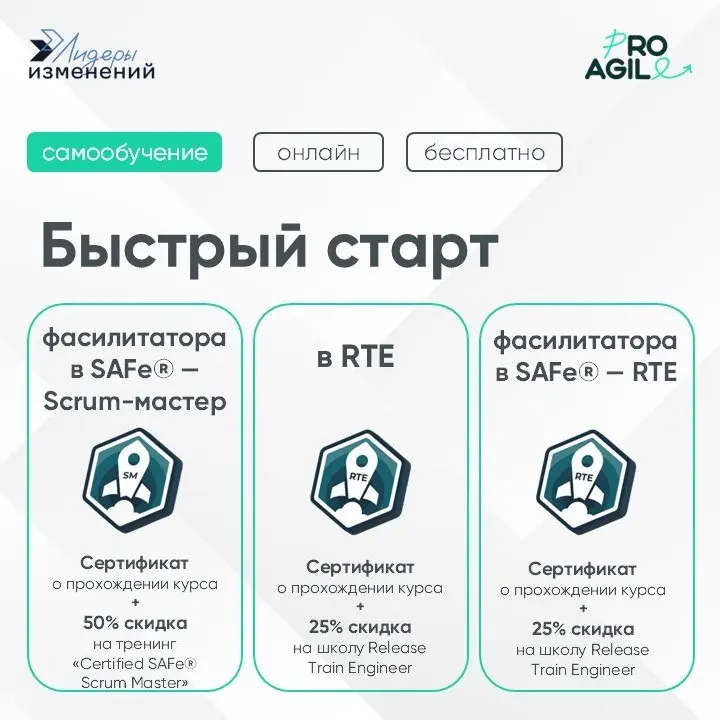 Лидеры изменений

PRO AGILE

самообучение

онлайн

бесплатно

Быстрый старт

фасилитатора в SAFe® — Scrum-мастер

SM

Сертификат
о прохождении курса
+
50% скидка
на тренинг «Certified SAFe® Scrum Master»

в RTE

RTE

Сертификат
о прохождении курса
+
25% скидка
на школу Release Train Engineer

фасилитатора в SAFe® — RTE

RTE

Сертификат
о прохождении курса
+
25% скидка
на школу Release Train Engineer